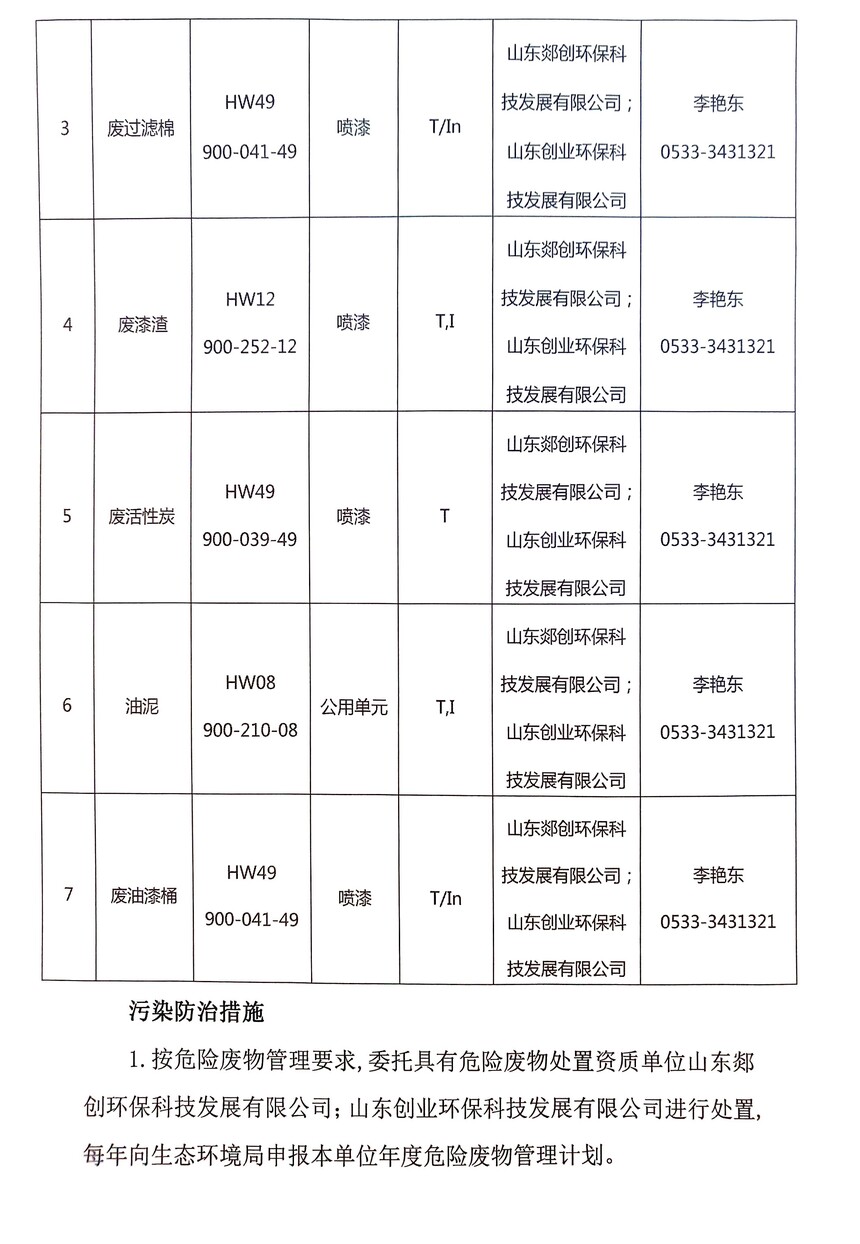 | 3 | 废过滤棉 | HW49 900-041-49 | 喷漆 | T/In | 山东郯创环保科技发展有限公司；山东创业环保科技发展有限公司 | 李艳东 0533-3431321 |
|---|---|---|---|---|---|---|
| 4 | 废漆渣 | HW12 900-252-12 | 喷漆 | T,I | 山东郯创环保科技发展有限公司；山东创业环保科技发展有限公司 | 李艳东 0533-3431321 |
| 5 | 废活性炭 | HW49 900-039-49 | 喷漆 | T | 山东郯创环保科技发展有限公司；山东创业环保科技发展有限公司 | 李艳东 0533-3431321 |
| 6 | 油泥 | HW08 900-210-08 | 公用单元 | T,I | 山东郯创环保科技发展有限公司；山东创业环保科技发展有限公司 | 李艳东 0533-3431321 |
| 7 | 废油漆桶 | HW49 900-041-49 | 喷漆 | T/In | 山东郯创环保科技发展有限公司；山东创业环保科技发展有限公司 | 李艳东 0533-3431321 |

污染防治措施

1. 按危险废物管理要求，委托具有危险废物处置资质单位山东郯创环保科技发展有限公司；山东创业环保科技发展有限公司进行处置，每年向生态环境局申报本单位年度危险废物管理计划。